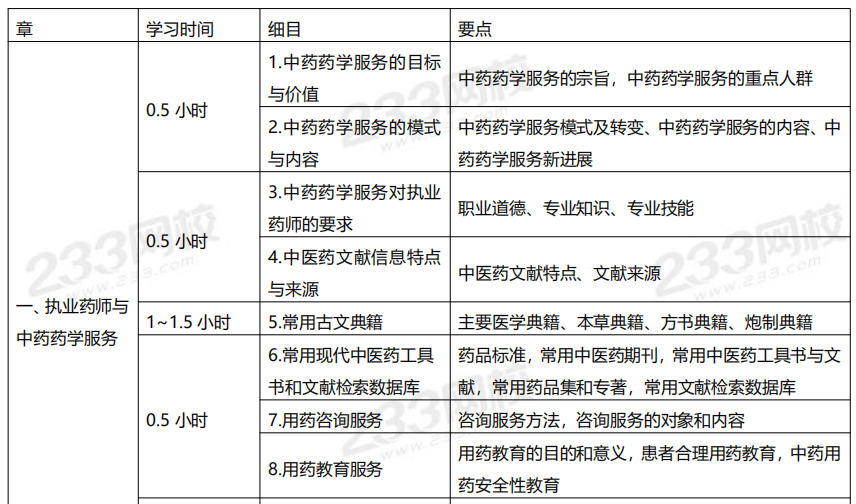 | 章 | 学习时间 | 细目 | 要点 |
|---|---|---|---|
| 一、执业药师与中药药学服务 | 0.5 小时 | 1.中药药学服务的目标与价值 | 中药药学服务的宗旨，中药药学服务的重点人群 |
| | | 2.中药药学服务的模式与内容 | 中药药学服务模式及转变、中药药学服务的内容、中药药学服务新进展 |
| | 0.5 小时 | 3.中药药学服务对执业药师的要求 | 职业道德、专业知识、专业技能 |
| | | 4.中医药文献信息特点与来源 | 中医药文献特点、文献来源 |
| | 1~1.5 小时 | 5.常用古文典籍 | 主要医学典籍、本草典籍、方书典籍、炮制典籍 |
| | 0.5 小时 | 6.常用现代中医药工具书和文献检索数据库 | 药品标准，常用中医药期刊，常用中医药工具书与文献，常用药品集和专著，常用文献检索数据库 |
| | | 7.用药咨询服务 | 咨询服务方法，咨询服务的对象和内容 |
| | | 8.用药教育服务 | 用药教育的目的和意义，患者合理用药教育，中药用药安全性教育 |

233网校
www.233.com